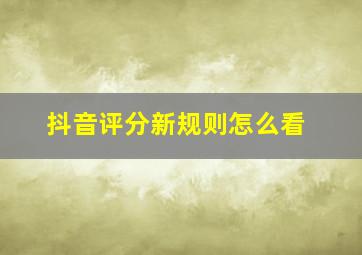 抖音评分新规则怎么看